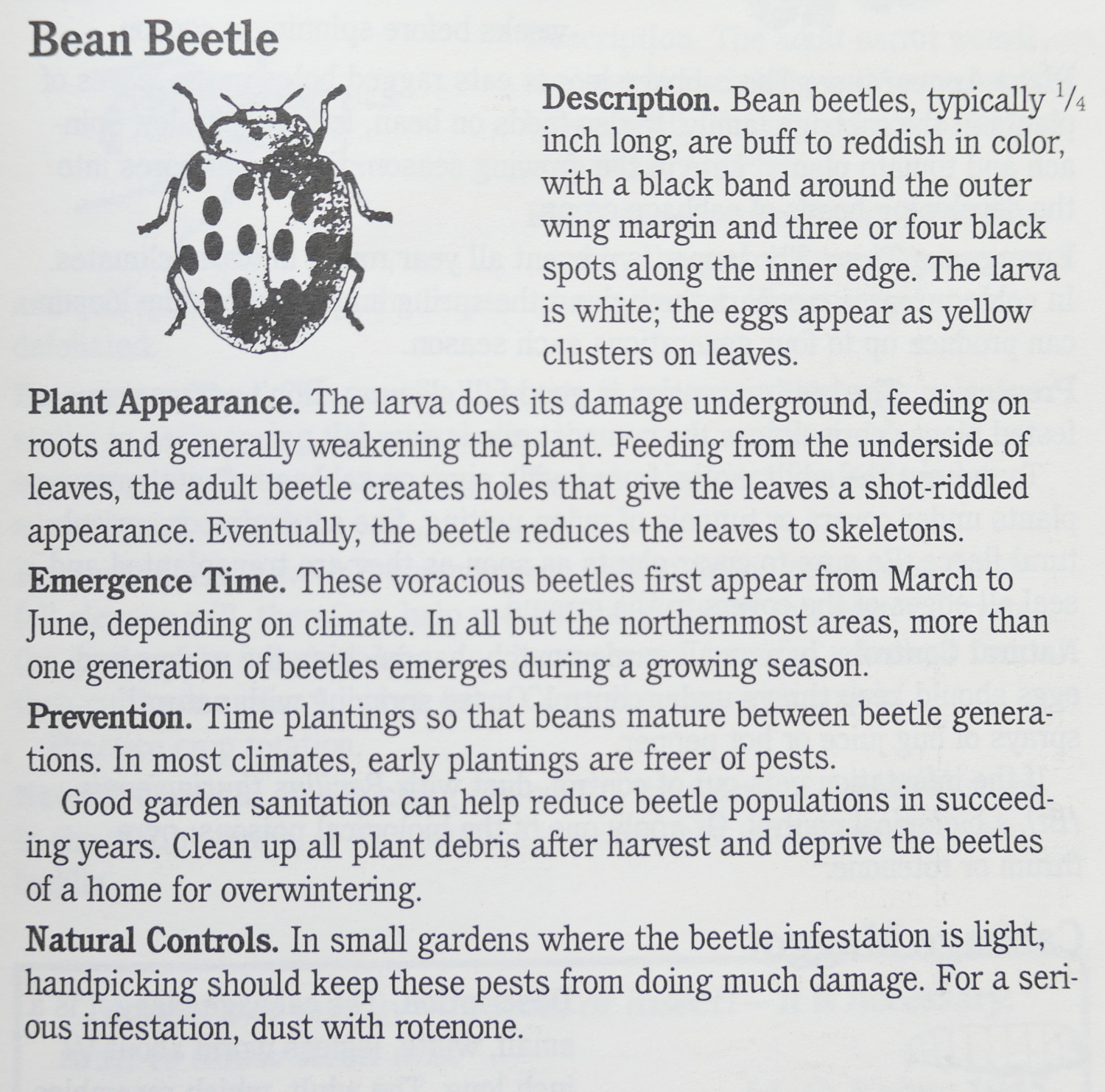 Bean Beetle

**Description.** Bean beetles, typically $\frac{1}{4}$ inch long, are buff to reddish in color, with a black band around the outer wing margin and three or four black spots along the inner edge. The larva is white; the eggs appear as yellow clusters on leaves.

**Plant Appearance.** The larva does its damage underground, feeding on roots and generally weakening the plant. Feeding from the underside of leaves, the adult beetle creates holes that give the leaves a shot-riddled appearance. Eventually, the beetle reduces the leaves to skeletons.

**Emergence Time.** These voracious beetles first appear from March to June, depending on climate. In all but the northernmost areas, more than one generation of beetles emerges during a growing season.

**Prevention.** Time plantings so that beans mature between beetle generations. In most climates, early plantings are freer of pests.

Good garden sanitation can help reduce beetle populations in succeeding years. Clean up all plant debris after harvest and deprive the beetles of a home for overwintering.

**Natural Controls.** In small gardens where the beetle infestation is light, handpicking should keep these pests from doing much damage. For a serious infestation, dust with rotenone.